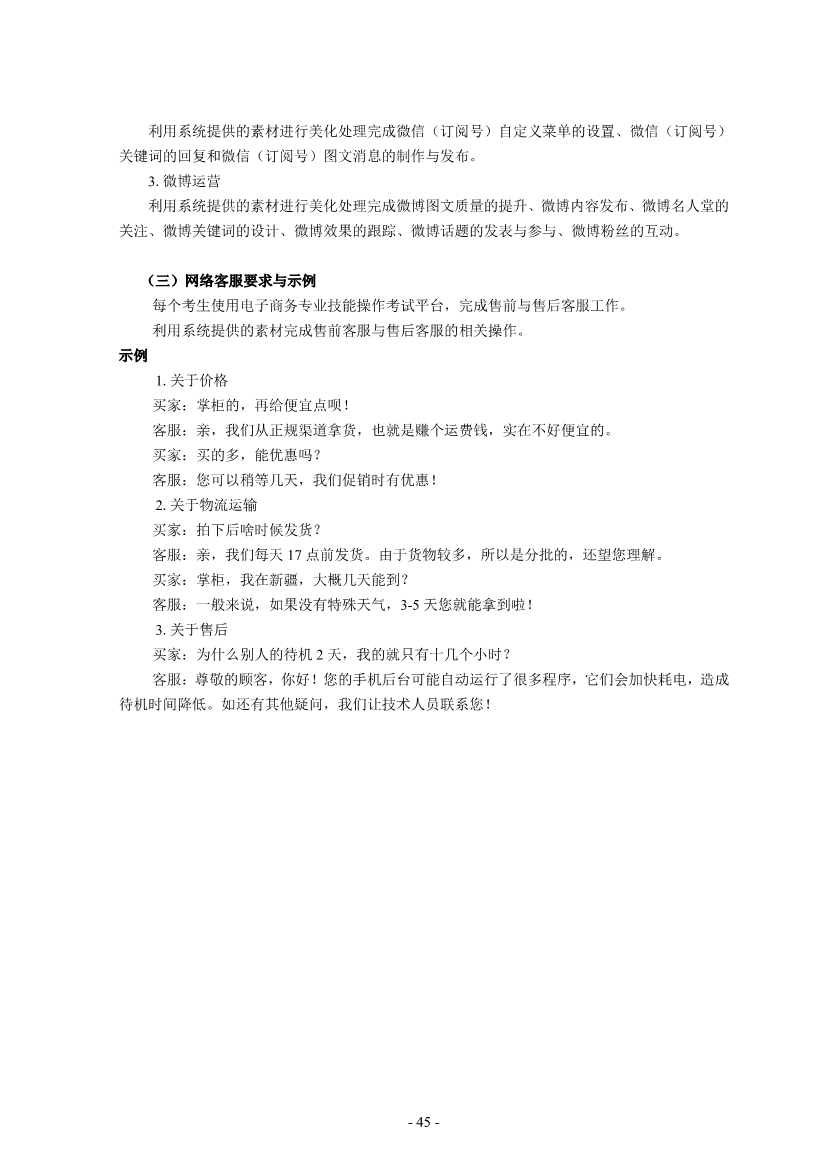 利用系统提供的素材进行美化处理完成微信（订阅号）自定义菜单的设置、微信（订阅号）关键词的回复和微信（订阅号）图文消息的制作与发布。

3. 微博运营

利用系统提供的素材进行美化处理完成微博图文质量的提升、微博内容发布、微博名人堂的关注、微博关键词的设计、微博效果的跟踪、微博话题的发表与参与、微博粉丝的互动。

（三）网络客服要求与示例

每个考生使用电子商务专业技能操作考试平台，完成售前与售后客服工作。

利用系统提供的素材完成售前客服与售后客服的相关操作。

示例

1. 关于价格

买家：掌柜的，再给便宜点呗！

客服：亲，我们从正规渠道拿货，也就是赚个运费钱，实在不好便宜的。

买家：买的多，能优惠吗？

客服：您可以稍等几天，我们促销时有优惠！

2. 关于物流运输

买家：拍下后啥时候发货？

客服：亲，我们每天 17 点前发货。由于货物较多，所以是分批的，还望您理解。

买家：掌柜，我在新疆，大概几天能到？

客服：一般来说，如果没有特殊天气，3-5 天您就能拿到啦！

3. 关于售后

买家：为什么别人的待机 2 天，我的就只有十几个小时？

客服：尊敬的顾客，你好！您的手机后台可能自动运行了很多程序，它们会加快耗电，造成待机时间降低。如还有其他疑问，我们让技术人员联系您！

- 45 -